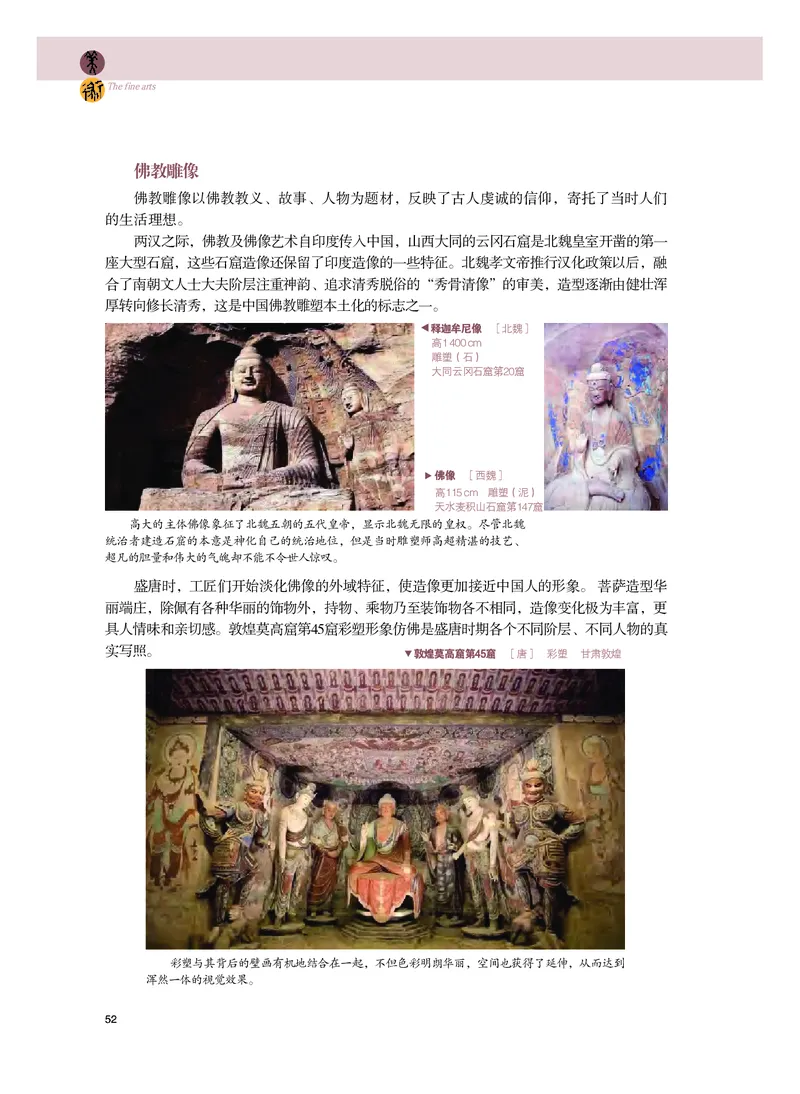 美术
The fine arts

佛教雕像

佛教雕像以佛教教义、故事、人物为题材，反映了古人虔诚的信仰，寄托了当时人们的生活理想。

两汉之际，佛教及佛像艺术自印度传入中国，山西大同的云冈石窟是北魏皇室开凿的第一座大型石窟，这些石窟造像还保留了印度造像的一些特征。北魏孝文帝推行汉化政策以后，融合了南朝文人士大夫阶层注重神韵、追求清秀脱俗的“秀骨清像”的审美，造型逐渐由健壮浑厚转向修长清秀，这是中国佛教雕塑本土化的标志之一。

◀释迦牟尼像 ［北魏］
高1 400 cm
雕塑（石）
大同云冈石窟第20窟

▶佛像 ［西魏］
高115 cm 雕塑（泥）
天水麦积山石窟第147窟

高大的主体佛像象征了北魏五朝的五代皇帝，显示北魏无限的皇权。尽管北魏统治者建造石窟的本意是神化自己的统治地位，但是当时雕塑师高超精湛的技艺、超凡的胆量和伟大的气魄却不能不令世人惊叹。

盛唐时，工匠们开始淡化佛像的外域特征，使造像更加接近中国人的形象。菩萨造型华丽端庄，除佩有各种华丽的饰物外，持物、乘物乃至装饰物各不相同，造像变化极为丰富，更具人情味和亲切感。敦煌莫高窟第45窟彩塑形象仿佛是盛唐时期各个不同阶层、不同人物的真实写照。

▼敦煌莫高窟第45窟 ［唐］ 彩塑 甘肃敦煌

彩塑与其背后的壁画有机地结合在一起，不但色彩明朗华丽，空间也获得了延伸，从而达到浑然一体的视觉效果。

52